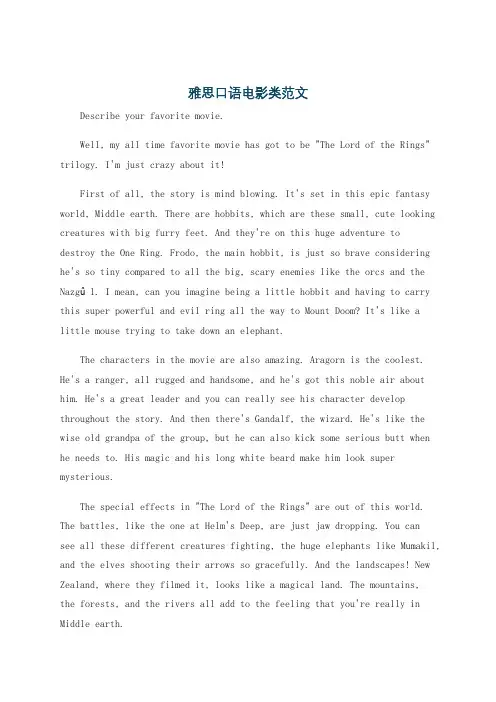 雅思口语电影类范文

Describe your favorite movie.

Well, my all time favorite movie has got to be "The Lord of the Rings" trilogy. I'm just crazy about it!

First of all, the story is mind blowing. It's set in this epic fantasy world, Middle earth. There are hobbits, which are these small, cute looking creatures with big furry feet. And they're on this huge adventure to destroy the One Ring. Frodo, the main hobbit, is just so brave considering he's so tiny compared to all the big, scary enemies like the orcs and the Nazgû l. I mean, can you imagine being a little hobbit and having to carry this super powerful and evil ring all the way to Mount Doom? It's like a little mouse trying to take down an elephant.

The characters in the movie are also amazing. Aragorn is the coolest. He's a ranger, all rugged and handsome, and he's got this noble air about him. He's a great leader and you can really see his character develop throughout the story. And then there's Gandalf, the wizard. He's like the wise old grandpa of the group, but he can also kick some serious butt when he needs to. His magic and his long white beard make him look super mysterious.

The special effects in "The Lord of the Rings" are out of this world. The battles, like the one at Helm's Deep, are just jaw dropping. You can see all these different creatures fighting, the huge elephants like Mumakil, and the elves shooting their arrows so gracefully. And the landscapes! New Zealand, where they filmed it, looks like a magical land. The mountains, the forests, and the rivers all add to the feeling that you're really in Middle earth.